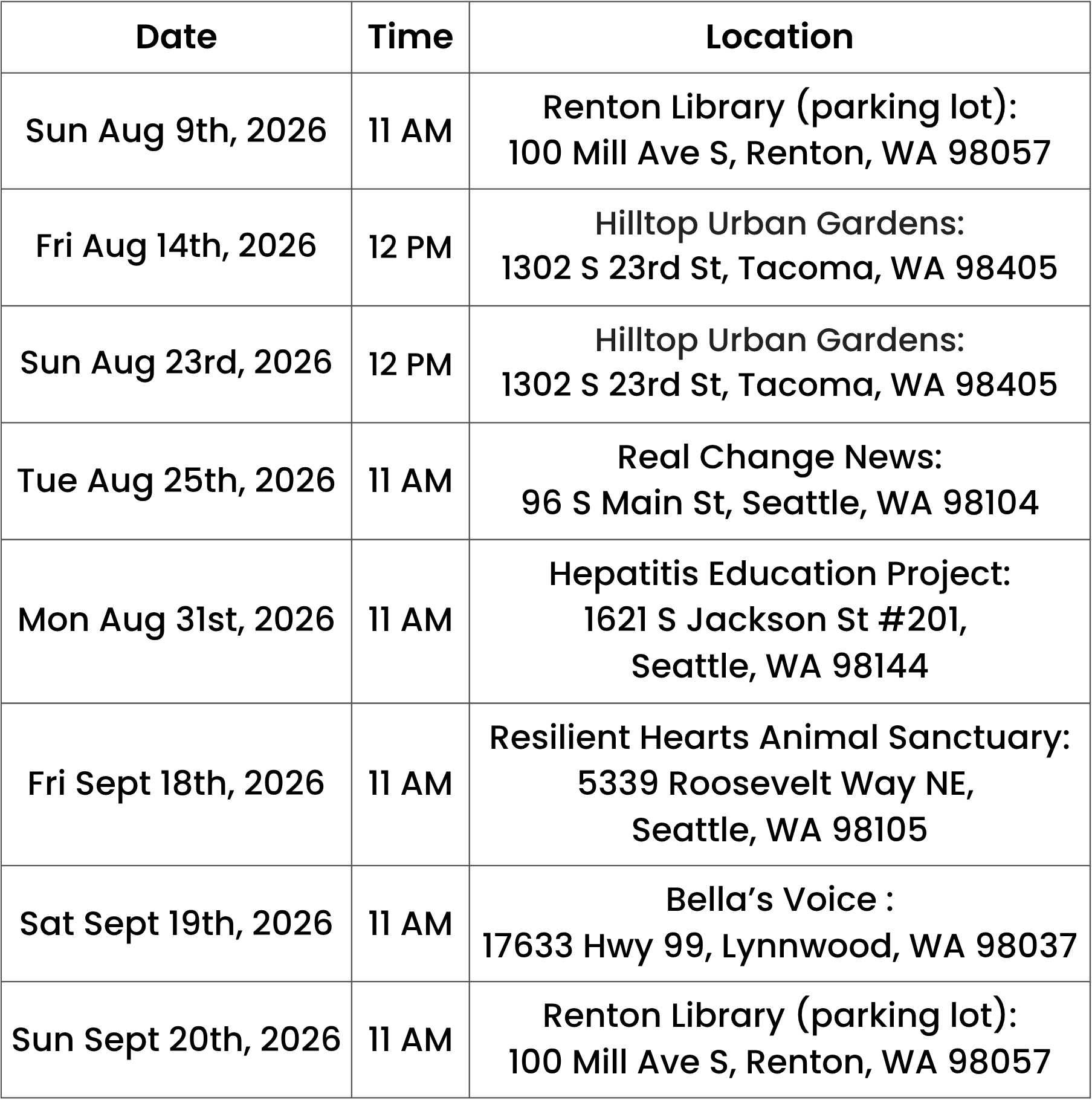 | Date | Time | Location |
|---|---|---|
| Sun Aug 9th, 2026 | 11 AM | Renton Library (parking lot): 100 Mill Ave S, Renton, WA 98057 |
| Fri Aug 14th, 2026 | 12 PM | Hilltop Urban Gardens: 1302 S 23rd St, Tacoma, WA 98405 |
| Sun Aug 23rd, 2026 | 12 PM | Hilltop Urban Gardens: 1302 S 23rd St, Tacoma, WA 98405 |
| Tue Aug 25th, 2026 | 11 AM | Real Change News: 96 S Main St, Seattle, WA 98104 |
| Mon Aug 31st, 2026 | 11 AM | Hepatitis Education Project: 1621 S Jackson St #201, Seattle, WA 98144 |
| Fri Sept 18th, 2026 | 11 AM | Resilient Hearts Animal Sanctuary: 5339 Roosevelt Way NE, Seattle, WA 98105 |
| Sat Sept 19th, 2026 | 11 AM | Bella's Voice : 17633 Hwy 99, Lynnwood, WA 98037 |
| Sun Sept 20th, 2026 | 11 AM | Renton Library (parking lot): 100 Mill Ave S, Renton, WA 98057 |